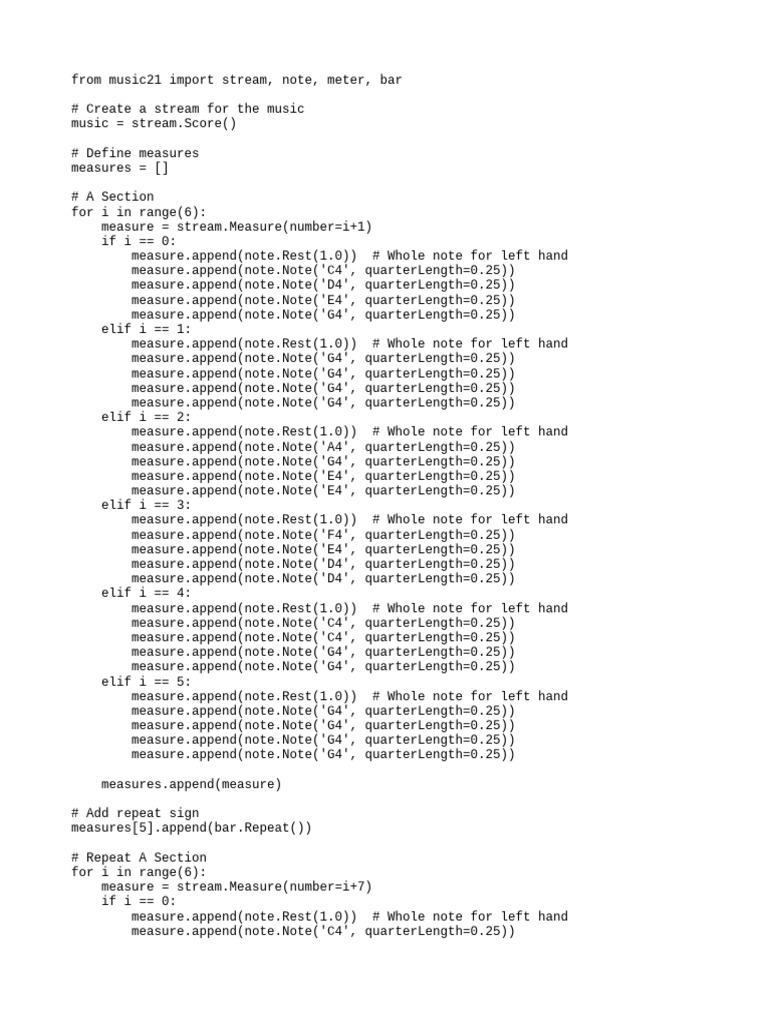 from music21 import stream, note, meter, bar

# Create a stream for the music
music = stream.Score()

# Define measures
measures = []

# A Section
for i in range(6):
    measure = stream.Measure(number=i+1)
    if i == 0:
        measure.append(note.Rest(1.0))  # Whole note for left hand
        measure.append(note.Note('C4', quarterLength=0.25))
        measure.append(note.Note('D4', quarterLength=0.25))
        measure.append(note.Note('E4', quarterLength=0.25))
        measure.append(note.Note('G4', quarterLength=0.25))
    elif i == 1:
        measure.append(note.Rest(1.0))  # Whole note for left hand
        measure.append(note.Note('G4', quarterLength=0.25))
        measure.append(note.Note('G4', quarterLength=0.25))
        measure.append(note.Note('G4', quarterLength=0.25))
        measure.append(note.Note('G4', quarterLength=0.25))
    elif i == 2:
        measure.append(note.Rest(1.0))  # Whole note for left hand
        measure.append(note.Note('A4', quarterLength=0.25))
        measure.append(note.Note('G4', quarterLength=0.25))
        measure.append(note.Note('E4', quarterLength=0.25))
        measure.append(note.Note('E4', quarterLength=0.25))
    elif i == 3:
        measure.append(note.Rest(1.0))  # Whole note for left hand
        measure.append(note.Note('F4', quarterLength=0.25))
        measure.append(note.Note('E4', quarterLength=0.25))
        measure.append(note.Note('D4', quarterLength=0.25))
        measure.append(note.Note('D4', quarterLength=0.25))
    elif i == 4:
        measure.append(note.Rest(1.0))  # Whole note for left hand
        measure.append(note.Note('C4', quarterLength=0.25))
        measure.append(note.Note('C4', quarterLength=0.25))
        measure.append(note.Note('G4', quarterLength=0.25))
        measure.append(note.Note('G4', quarterLength=0.25))
    elif i == 5:
        measure.append(note.Rest(1.0))  # Whole note for left hand
        measure.append(note.Note('G4', quarterLength=0.25))
        measure.append(note.Note('G4', quarterLength=0.25))
        measure.append(note.Note('G4', quarterLength=0.25))
        measure.append(note.Note('G4', quarterLength=0.25))

    measures.append(measure)

# Add repeat sign
measures[5].append(bar.Repeat())

# Repeat A Section
for i in range(6):
    measure = stream.Measure(number=i+7)
    if i == 0:
        measure.append(note.Rest(1.0))  # Whole note for left hand
        measure.append(note.Note('C4', quarterLength=0.25))